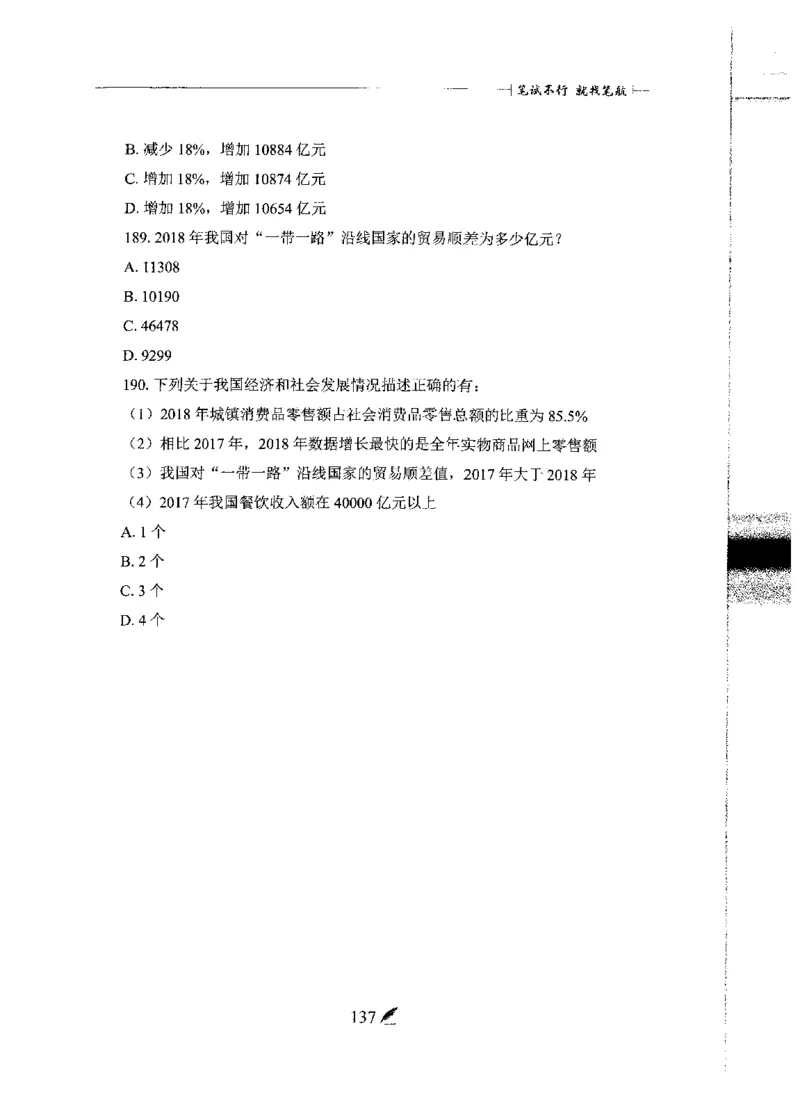 笔试不行 就找笔航

B. 减少 18%，增加 10884 亿元

C. 增加 18%，增加 10874 亿元

D. 增加 18%，增加 10654 亿元

189. 2018 年我国对“一带一路”沿线国家的贸易顺差为多少亿元？

A. 11308

B. 10190

C. 46478

D. 9299

190. 下列关于我国经济和社会发展情况描述正确的有：

（1）2018 年城镇消费品零售额占社会消费品零售总额的比重为 85.5%

（2）相比 2017 年，2018 年数据增长最快的是全年实物商品网上零售额

（3）我国对“一带一路”沿线国家的贸易顺差值，2017 年大于 2018 年

（4）2017 年我国餐饮收入额在 40000 亿元以上

A. 1 个

B. 2 个

C. 3 个

D. 4 个

137